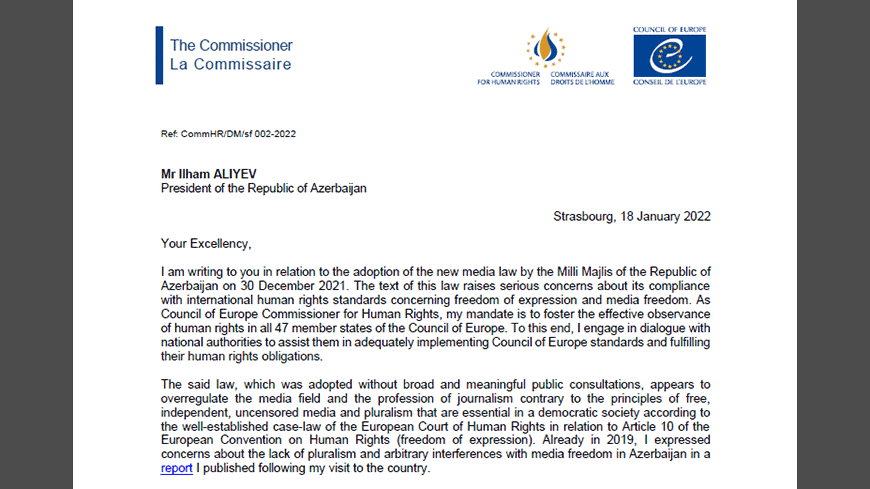 The Commissioner
La Commissaire

COMMISSIONER FOR HUMAN RIGHTS
COMMISSAIRE AUX DROITS DE L'HOMME

COUNCIL OF EUROPE
CONSEIL DE L'EUROPE

Ref: CommHR/DM/sf 002-2022

Mr Ilham ALIYEV
President of the Republic of Azerbaijan

Strasbourg, 18 January 2022

Your Excellency,

I am writing to you in relation to the adoption of the new media law by the Milli Majlis of the Republic of Azerbaijan on 30 December 2021. The text of this law raises serious concerns about its compliance with international human rights standards concerning freedom of expression and media freedom. As Council of Europe Commissioner for Human Rights, my mandate is to foster the effective observance of human rights in all 47 member states of the Council of Europe. To this end, I engage in dialogue with national authorities to assist them in adequately implementing Council of Europe standards and fulfilling their human rights obligations.

The said law, which was adopted without broad and meaningful public consultations, appears to overregulate the media field and the profession of journalism contrary to the principles of free, independent, uncensored media and pluralism that are essential in a democratic society according to the well-established case-law of the European Court of Human Rights in relation to Article 10 of the European Convention on Human Rights (freedom of expression). Already in 2019, I expressed concerns about the lack of pluralism and arbitrary interferences with media freedom in Azerbaijan in a report I published following my visit to the country.